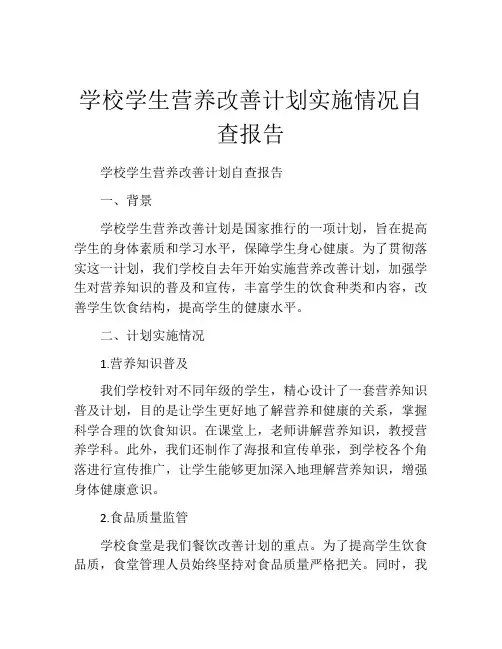 学校学生营养改善计划实施情况自查报告

学校学生营养改善计划自查报告

一、背景

学校学生营养改善计划是国家推行的一项计划，旨在提高学生的身体素质和学习水平，保障学生身心健康。为了贯彻落实这一计划，我们学校自去年开始实施营养改善计划，加强学生对营养知识的普及和宣传，丰富学生的饮食种类和内容，改善学生饮食结构，提高学生的健康水平。

二、计划实施情况

1.营养知识普及

我们学校针对不同年级的学生，精心设计了一套营养知识普及计划，目的是让学生更好地了解营养和健康的关系，掌握科学合理的饮食知识。在课堂上，老师讲解营养知识，教授营养学科。此外，我们还制作了海报和宣传单张，到学校各个角落进行宣传推广，让学生能够更加深入地理解营养知识，增强身体健康意识。

2.食品质量监管

学校食堂是我们餐饮改善计划的重点。为了提高学生饮食品质，食堂管理人员始终坚持对食品质量严格把关。同时，我